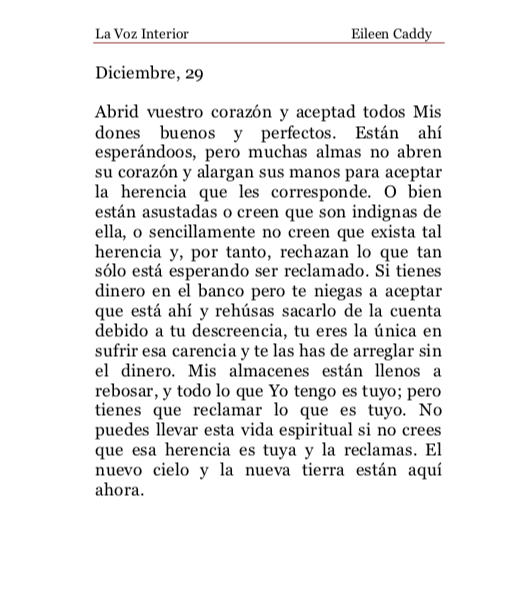 La Voz Interior Eileen Caddy

Diciembre, 29

Abrid vuestro corazón y aceptad todos Mis dones buenos y perfectos. Están ahí esperándoos, pero muchas almas no abren su corazón y alargan sus manos para aceptar la herencia que les corresponde. O bien están asustadas o creen que son indignas de ella, o sencillamente no creen que exista tal herencia y, por tanto, rechazan lo que tan sólo está esperando ser reclamado. Si tienes dinero en el banco pero te niegas a aceptar que está ahí y rehúsas sacarlo de la cuenta debido a tu descreencia, tu eres la única en sufrir esa carencia y te las has de arreglar sin el dinero. Mis almacenes están llenos a rebosar, y todo lo que Yo tengo es tuyo; pero tienes que reclamar lo que es tuyo. No puedes llevar esta vida espiritual si no crees que esa herencia es tuya y la reclamas. El nuevo cielo y la nueva tierra están aquí ahora.